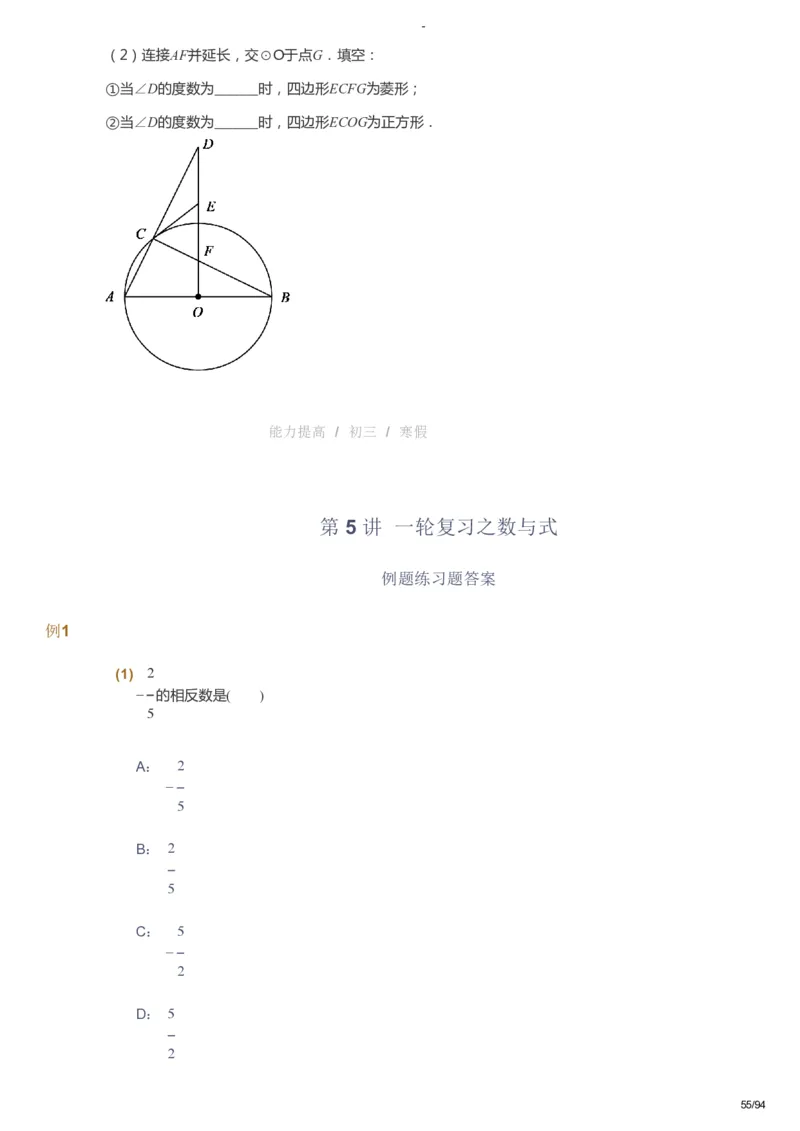 -

（2）连接$AF$并延长，交⊙O于点$G$．填空：

①当$\angle D$的度数为______时，四边形$ECFG$为菱形；

②当$\angle D$的度数为______时，四边形$ECOG$为正方形．

D
E
C
F
A
O
B

能力提高 / 初三 / 寒假

第 5 讲 一轮复习之数与式

例题练习题答案

例1

(1) $-\frac{2}{5}$的相反数是(　　)

A: $-\frac{2}{5}$

B: $\frac{2}{5}$

C: $-\frac{5}{2}$

D: $\frac{5}{2}$

55/94